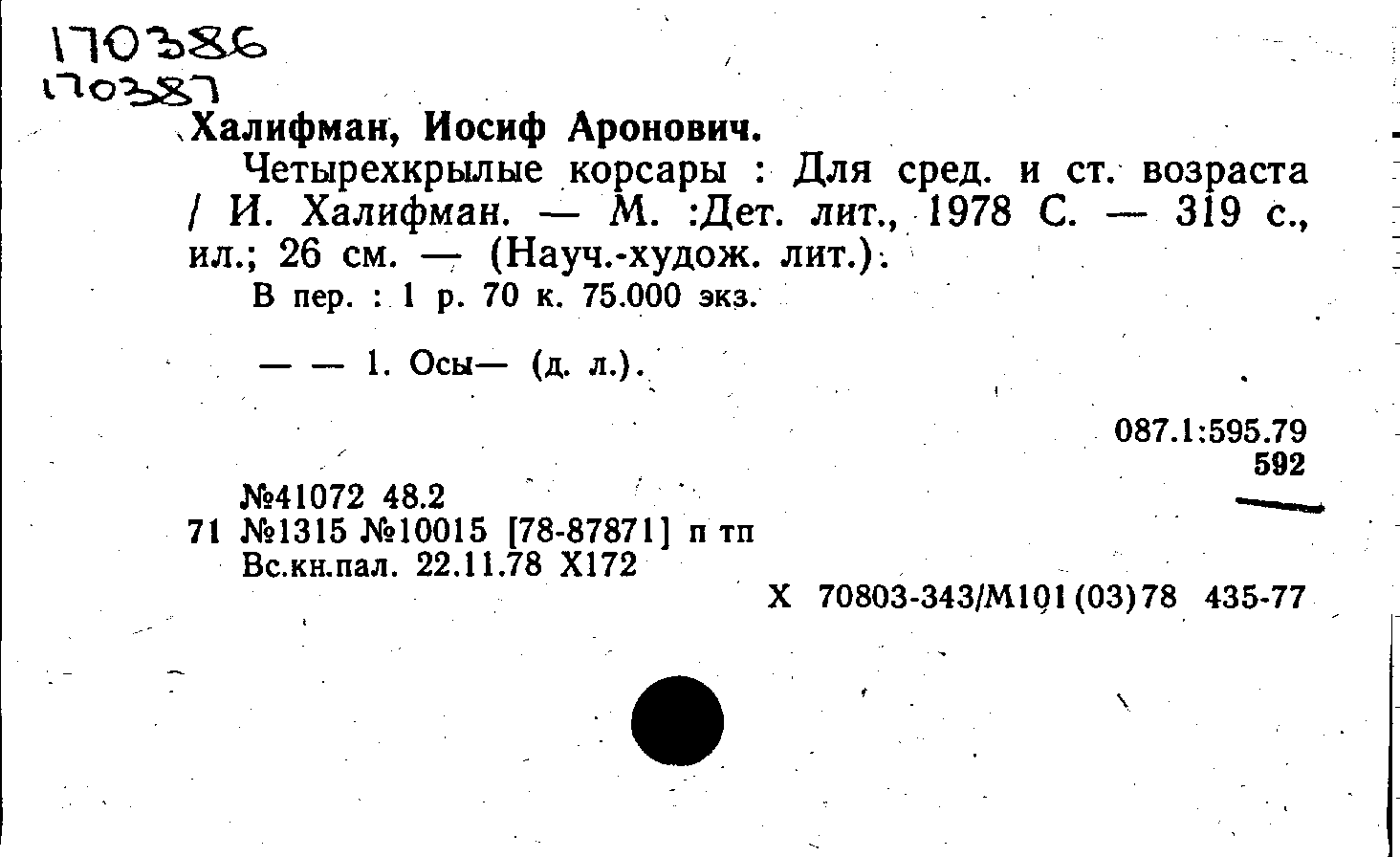 170386
170387

Халифман, Иосиф Аронович.

Четырехкрылые корсары : Для сред. и ст. возраста / И. Халифман. — М. :Дет. лит., 1978 С. — 319 с., ил.; 26 см. — (Науч.-худож. лит.).

В пер. : 1 р. 70 к. 75.000 экз.

— — 1. Осы— (д. л.).

087.1:595.79
592

№41072 48.2
71 №1315 №10015 [78-87871] п тп
Вс.кн.пал. 22.11.78 Х172

Х 70803-343/М101(03)78 435-77